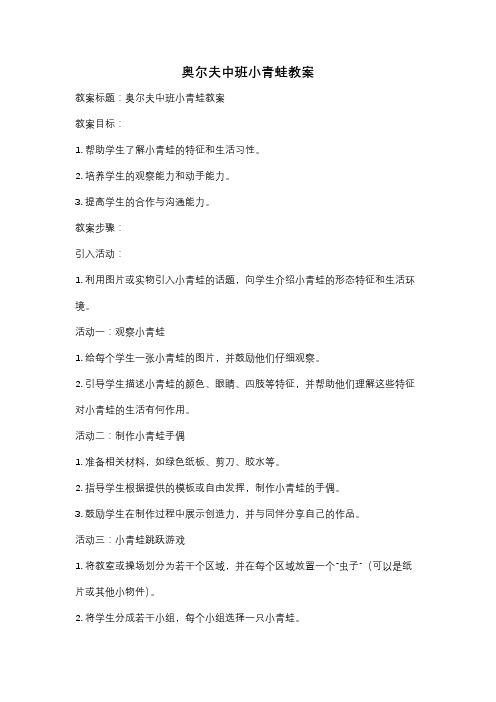 奥尔夫中班小青蛙教案

教案标题：奥尔夫中班小青蛙教案

教案目标：

1. 帮助学生了解小青蛙的特征和生活习性。

2. 培养学生的观察能力和动手能力。

3. 提高学生的合作与沟通能力。

教案步骤：

引入活动：

1. 利用图片或实物引入小青蛙的话题，向学生介绍小青蛙的形态特征和生活环境。

活动一：观察小青蛙

1. 给每个学生一张小青蛙的图片，并鼓励他们仔细观察。

2. 引导学生描述小青蛙的颜色、眼睛、四肢等特征，并帮助他们理解这些特征对小青蛙的生活有何作用。

活动二：制作小青蛙手偶

1. 准备相关材料，如绿色纸板、剪刀、胶水等。

2. 指导学生根据提供的模板或自由发挥，制作小青蛙的手偶。

3. 鼓励学生在制作过程中展示创造力，并与同伴分享自己的作品。

活动三：小青蛙跳跃游戏

1. 将教室或操场划分为若干个区域，并在每个区域放置一个"虫子"（可以是纸片或其他小物件）。

2. 将学生分成若干小组，每个小组选择一只小青蛙。